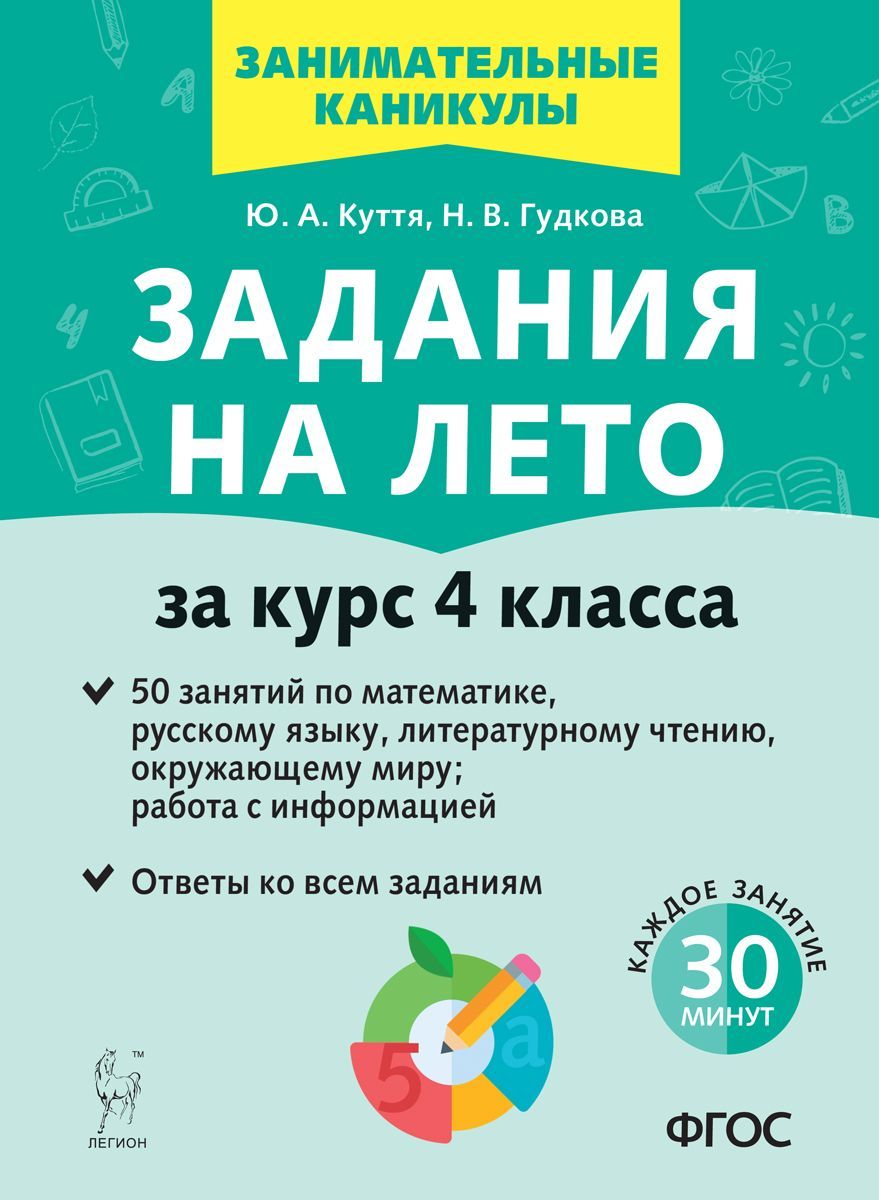 ЗАНИМАТЕЛЬНЫЕ КАНИКУЛЫ

Ю. А. Куття, Н. В. Гудкова

ЗАДАНИЯ НА ЛЕТО

за курс 4 класса

50 занятий по математике, русскому языку, литературному чтению, окружающему миру; работа с информацией

Ответы ко всем заданиям

КАЖДОЕ ЗАНЯТИЕ 30 МИНУТ

5 а

™ ЛЕГИОН

ФГОС